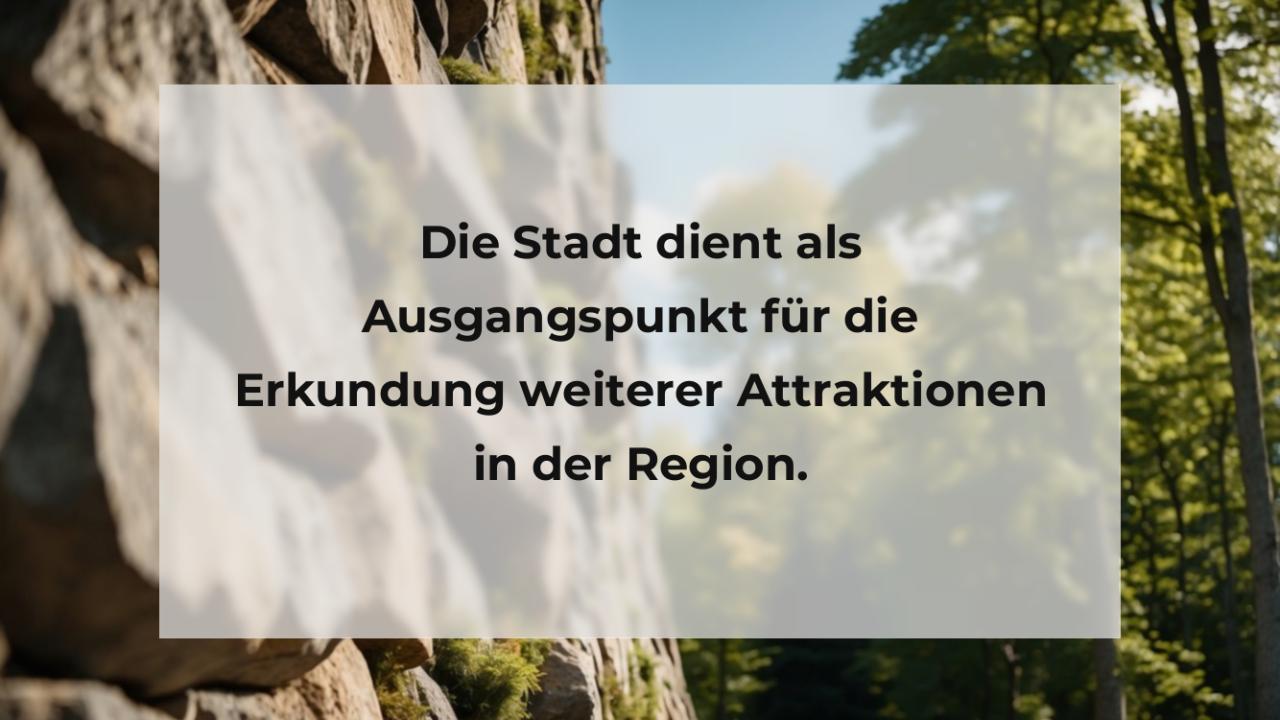 Die Stadt dient als Ausgangspunkt für die Erkundung weiterer Attraktionen in der Region.